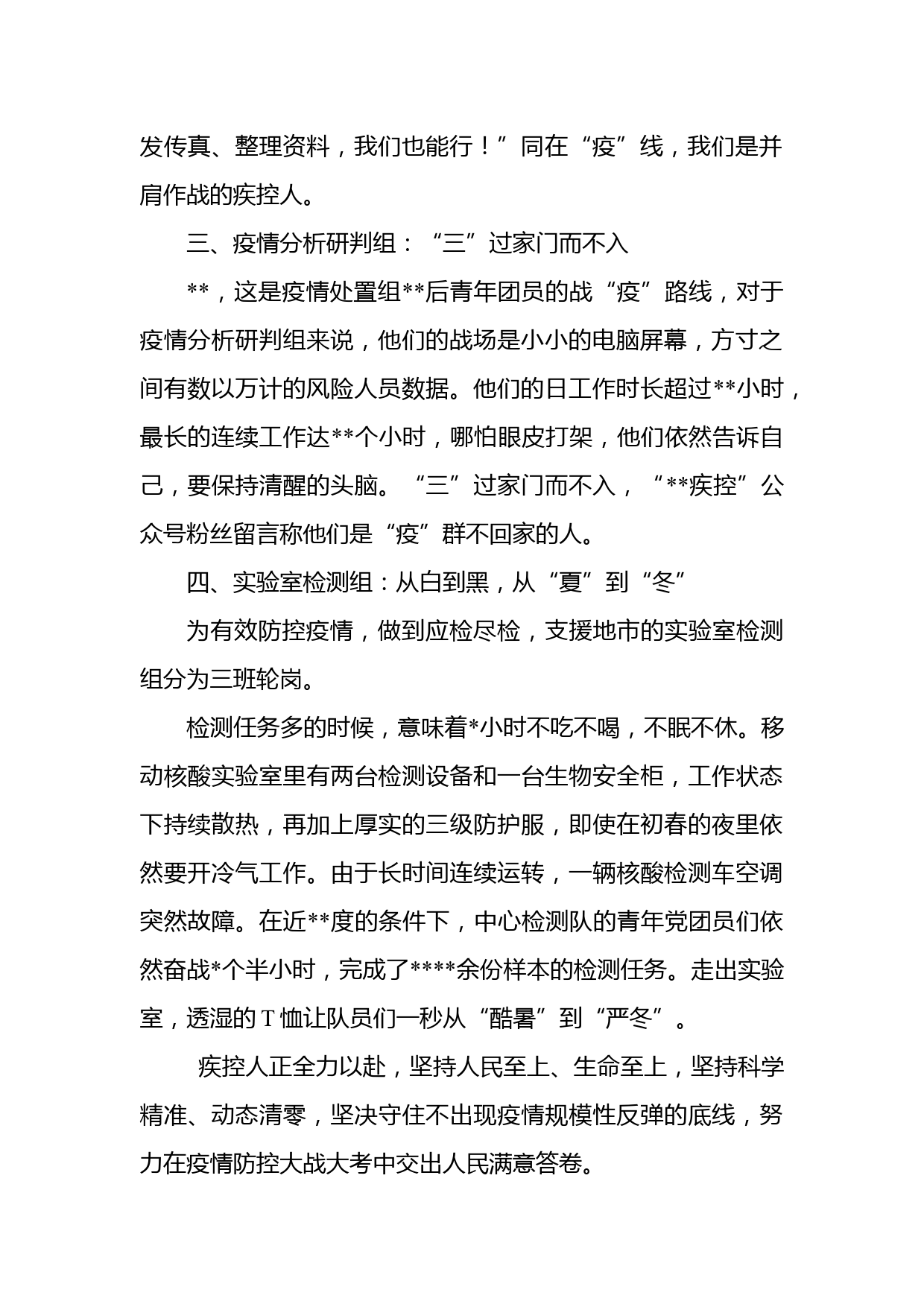 发传真、整理资料，我们也能行！”同在“疫”线，我们是并肩作战的疾控人。

三、疫情分析研判组：“三”过家门而不入

**，这是疫情处置组**后青年团员的战“疫”路线，对于疫情分析研判组来说，他们的战场是小小的电脑屏幕，方寸之间有数以万计的风险人员数据。他们的日工作时长超过**小时，最长的连续工作达**个小时，哪怕眼皮打架，他们依然告诉自己，要保持清醒的头脑。“三”过家门而不入，“**疾控”公众号粉丝留言称他们是“疫”群不回家的人。

四、实验室检测组：从白到黑，从“夏”到“冬”

为有效防控疫情，做到应检尽检，支援地市的实验室检测组分为三班轮岗。

检测任务多的时候，意味着*小时不吃不喝，不眠不休。移动核酸实验室里有两台检测设备和一台生物安全柜，工作状态下持续散热，再加上厚实的三级防护服，即使在初春的夜里依然要开冷气工作。由于长时间连续运转，一辆核酸检测车空调突然故障。在近**度的条件下，中心检测队的青年党团员们依然奋战*个半小时，完成了****余份样本的检测任务。走出实验室，透湿的T恤让队员们一秒从“酷暑”到“严冬”。

疾控人正全力以赴，坚持人民至上、生命至上，坚持科学精准、动态清零，坚决守住不出现疫情规模性反弹的底线，努力在疫情防控大战大考中交出人民满意答卷。